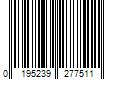 0 195239 277511